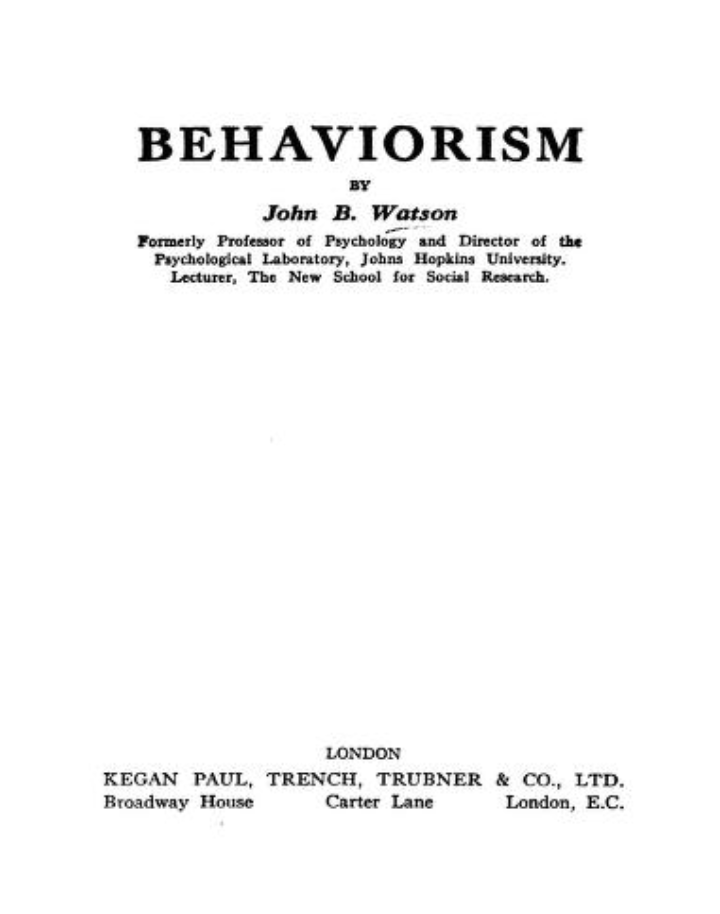 BEHAVIORISM

BY

John B. Watson

Formerly Professor of Psychology and Director of the Psychological Laboratory, Johns Hopkins University. Lecturer, The New School for Social Research.

LONDON

KEGAN PAUL, TRENCH, TRUBNER & CO., LTD.

Broadway House Carter Lane London, E.C.